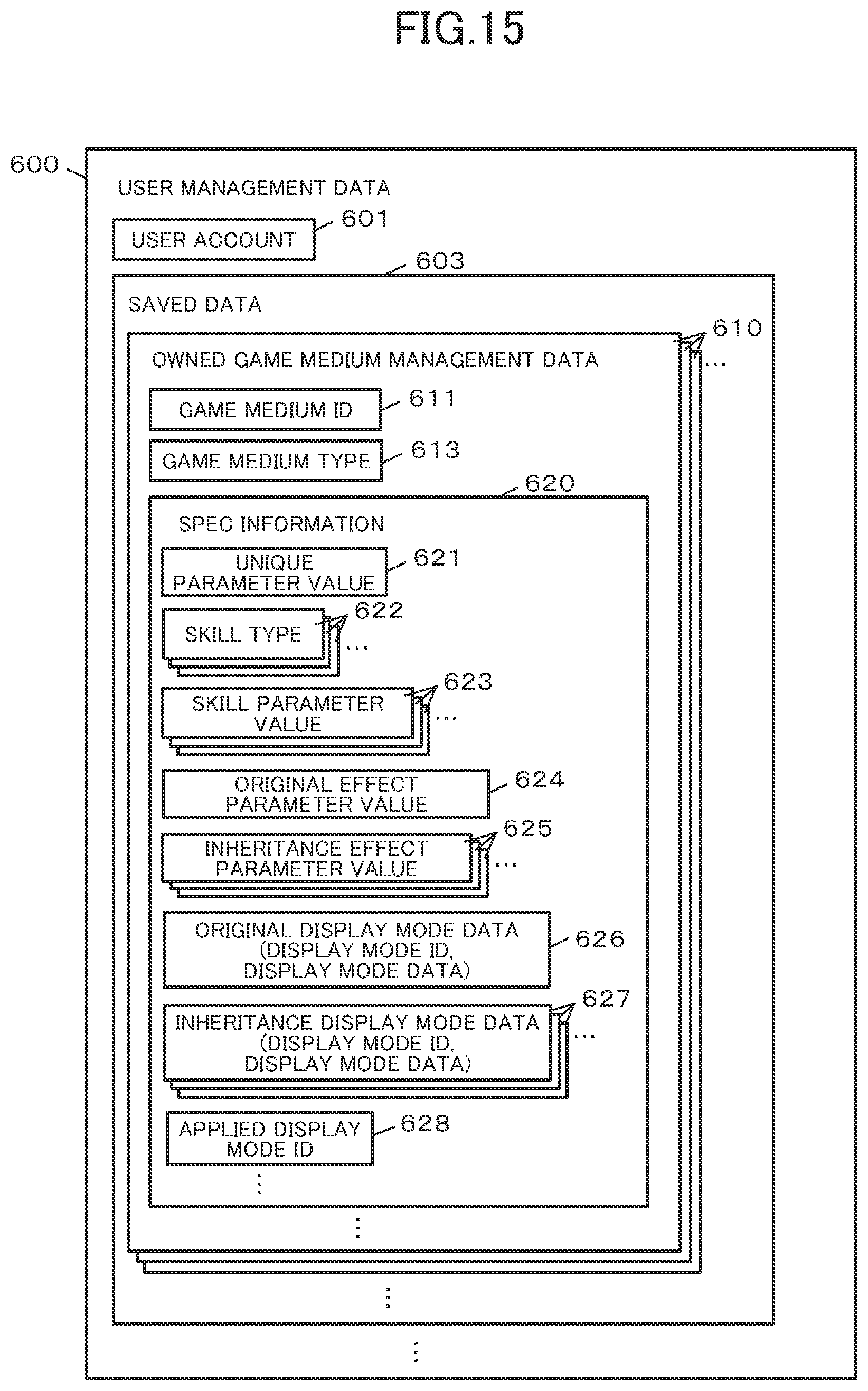 FIG.15

600

USER MANAGEMENT DATA

USER ACCOUNT

601

603

SAVED DATA

610

...

OWNED GAME MEDIUM MANAGEMENT DATA

GAME MEDIUM ID

611

GAME MEDIUM TYPE

613

620

SPEC INFORMATION

UNIQUE PARAMETER VALUE

621

SKILL TYPE

622

...

SKILL PARAMETER VALUE

623

...

ORIGINAL EFFECT PARAMETER VALUE

624

INHERITANCE EFFECT PARAMETER VALUE

625

...

ORIGINAL DISPLAY MODE DATA (DISPLAY MODE ID, DISPLAY MODE DATA)

626

INHERITANCE DISPLAY MODE DATA (DISPLAY MODE ID, DISPLAY MODE DATA)

627

...

APPLIED DISPLAY MODE ID

628

⋮

⋮

⋮

⋮